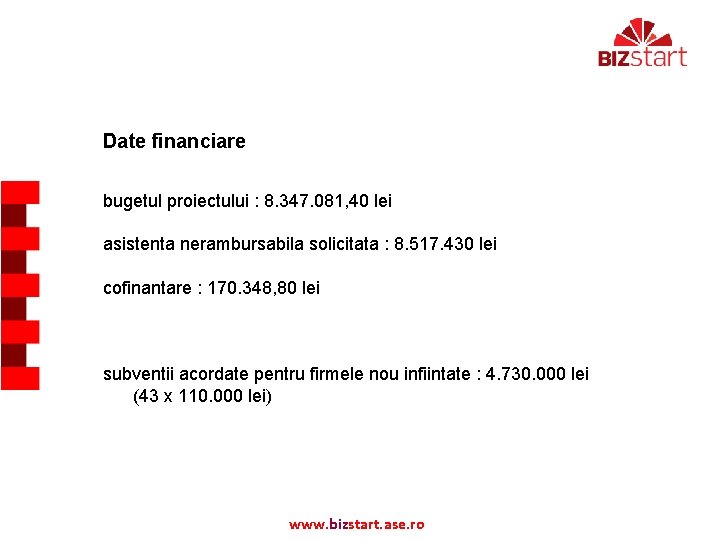 BIZstart

Date financiare

bugetul proiectului : 8.347.081,40 lei

asistenta nerambursabila solicitata : 8.517.430 lei

cofinantare : 170.348,80 lei

subventii acordate pentru firmele nou infiintate : 4.730.000 lei (43 x 110.000 lei)

www.bizstart.ase.ro